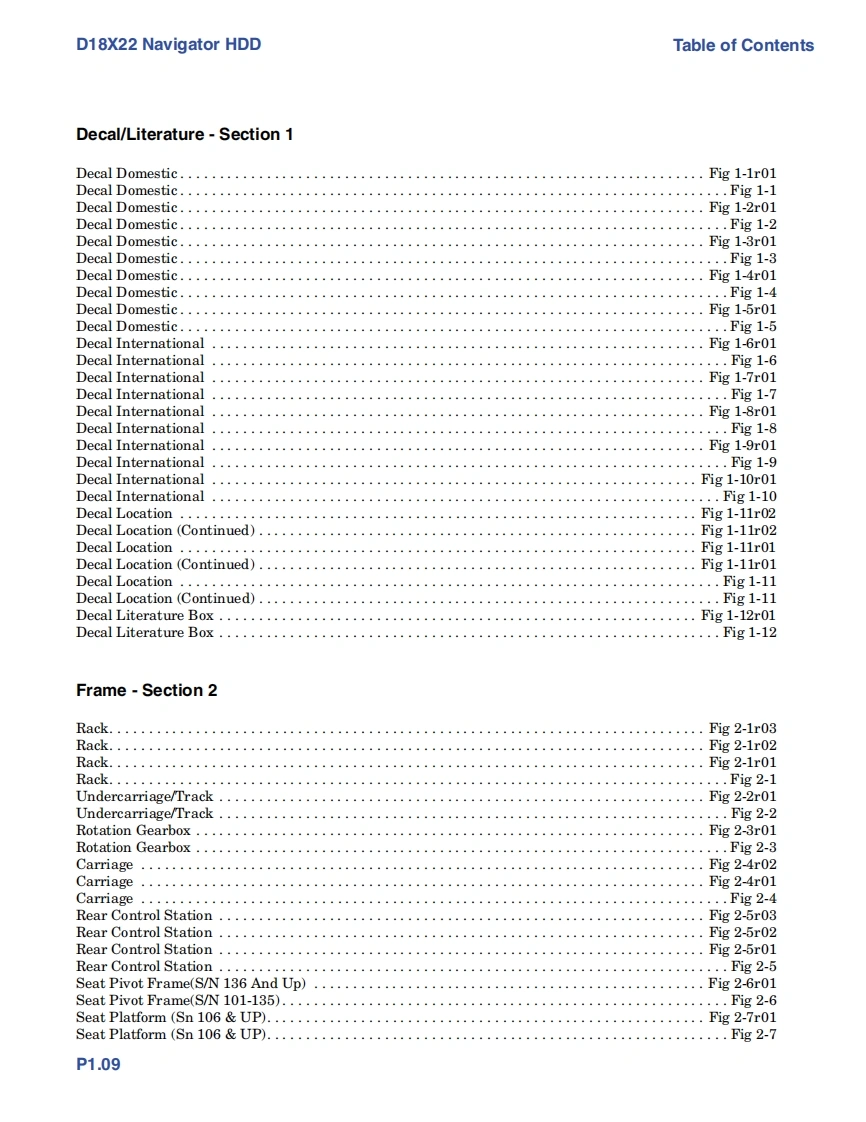 D18X22 Navigator HDD

Table of Contents

Decal/Literature - Section 1

Decal Domestic . . . . . . . . . . Fig 1-1r01
Decal Domestic . . . . . . . . . . Fig 1-1
Decal Domestic . . . . . . . . . . Fig 1-2r01
Decal Domestic . . . . . . . . . . Fig 1-2
Decal Domestic . . . . . . . . . . Fig 1-3r01
Decal Domestic . . . . . . . . . . Fig 1-3
Decal Domestic . . . . . . . . . . Fig 1-4r01
Decal Domestic . . . . . . . . . . Fig 1-4
Decal Domestic . . . . . . . . . . Fig 1-5r01
Decal Domestic . . . . . . . . . . Fig 1-5
Decal International . . . . . . . . . . Fig 1-6r01
Decal International . . . . . . . . . . Fig 1-6
Decal International . . . . . . . . . . Fig 1-7r01
Decal International . . . . . . . . . . Fig 1-7
Decal International . . . . . . . . . . Fig 1-8r01
Decal International . . . . . . . . . . Fig 1-8
Decal International . . . . . . . . . . Fig 1-9r01
Decal International . . . . . . . . . . Fig 1-9
Decal International . . . . . . . . . . Fig 1-10r01
Decal International . . . . . . . . . . Fig 1-10
Decal Location . . . . . . . . . . Fig 1-11r02
Decal Location (Continued) . . . . . . . . . . Fig 1-11r02
Decal Location . . . . . . . . . . Fig 1-11r01
Decal Location (Continued) . . . . . . . . . . Fig 1-11r01
Decal Location . . . . . . . . . . Fig 1-11
Decal Location (Continued) . . . . . . . . . . Fig 1-11
Decal Literature Box . . . . . . . . . . Fig 1-12r01
Decal Literature Box . . . . . . . . . . Fig 1-12

Frame - Section 2

Rack. . . . . . . . . . . Fig 2-1r03
Rack. . . . . . . . . . . Fig 2-1r02
Rack. . . . . . . . . . . Fig 2-1r01
Rack. . . . . . . . . . . Fig 2-1
Undercarriage/Track . . . . . . . . . . Fig 2-2r01
Undercarriage/Track . . . . . . . . . . Fig 2-2
Rotation Gearbox . . . . . . . . . . Fig 2-3r01
Rotation Gearbox . . . . . . . . . . Fig 2-3
Carriage . . . . . . . . . . Fig 2-4r02
Carriage . . . . . . . . . . Fig 2-4r01
Carriage . . . . . . . . . . Fig 2-4
Rear Control Station . . . . . . . . . . Fig 2-5r03
Rear Control Station . . . . . . . . . . Fig 2-5r02
Rear Control Station . . . . . . . . . . Fig 2-5r01
Rear Control Station . . . . . . . . . . Fig 2-5
Seat Pivot Frame(S/N 136 And Up) . . . . . . . . . . Fig 2-6r01
Seat Pivot Frame(S/N 101-135). . . . . . . . . . . Fig 2-6
Seat Platform (Sn 106 & UP). . . . . . . . . . . Fig 2-7r01
Seat Platform (Sn 106 & UP). . . . . . . . . . . Fig 2-7

P1.09